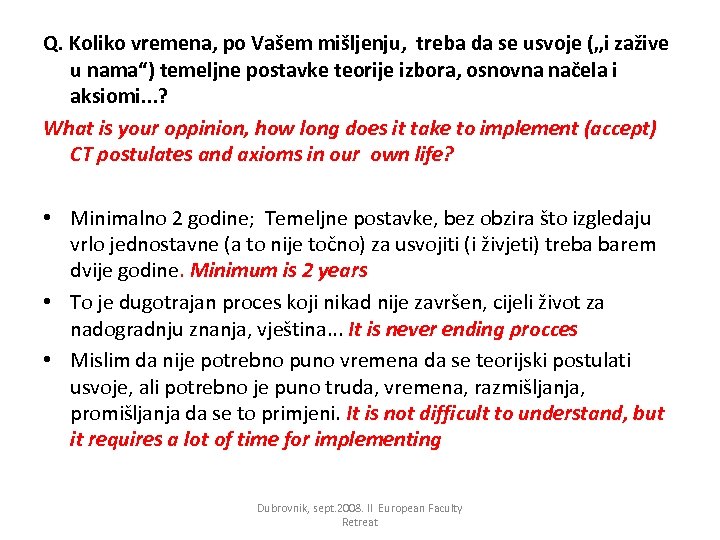 Q. Koliko vremena, po Vašem mišljenju, treba da se usvoje („i zažive u nama“) temeljne postavke teorije izbora, osnovna načela i aksiomi...?

What is your oppinion, how long does it take to implement (accept) CT postulates and axioms in our own life?

• Minimalno 2 godine; Temeljne postavke, bez obzira što izgledaju vrlo jednostavne (a to nije točno) za usvojiti (i živjeti) treba barem dvije godine. Minimum is 2 years
• To je dugotrajan proces koji nikad nije završen, cijeli život za nadogradnju znanja, vještina... It is never ending procces
• Mislim da nije potrebno puno vremena da se teorijski postulati usvoje, ali potrebno je puno truda, vremena, razmišljanja, promišljanja da se to primjeni. It is not difficult to understand, but it requires a lot of time for implementing

Dubrovnik, sept.2008. II European Faculty Retreat